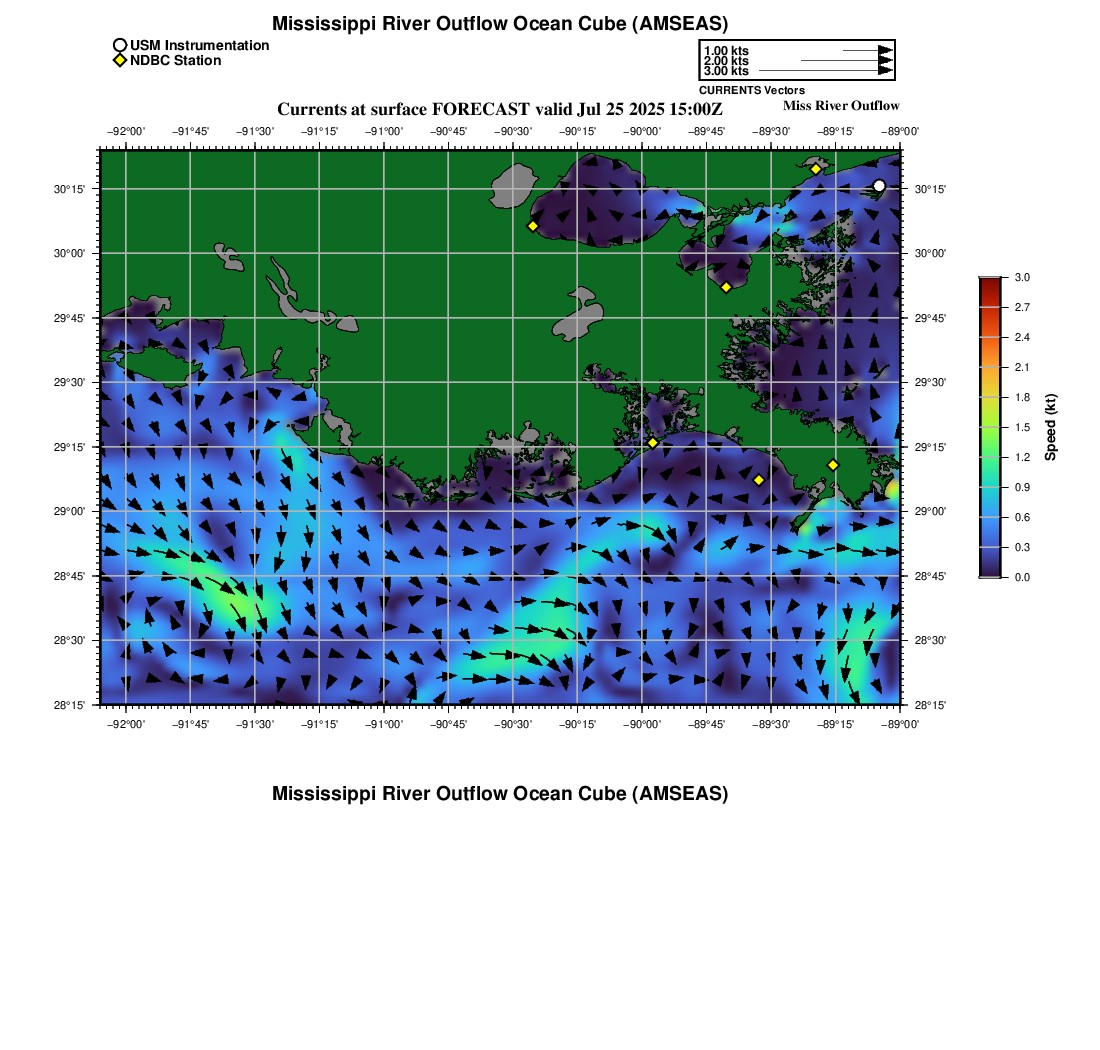 Mississippi River Outflow Ocean Cube (AMSEAS)

USM Instrumentation
NDBC Station

1.00 kts
2.00 kts
3.00 kts
CURRENTS Vectors

Currents at surface FORECAST valid Jul 25 2025 15:00Z

Miss River Outflow

−92°00' −91°45' −91°30' −91°15' −91°00' −90°45' −90°30' −90°15' −90°00' −89°45' −89°30' −89°15' −89°00'

30°15'
30°00'
29°45'
29°30'
29°15'
29°00'
28°45'
28°30'
28°15'

30°15'
30°00'
29°45'
29°30'
29°15'
29°00'
28°45'
28°30'
28°15'

−92°00' −91°45' −91°30' −91°15' −91°00' −90°45' −90°30' −90°15' −90°00' −89°45' −89°30' −89°15' −89°00'

3.0
2.7
2.4
2.1
1.8
1.5
1.2
0.9
0.6
0.3
0.0
Speed (kt)

Mississippi River Outflow Ocean Cube (AMSEAS)